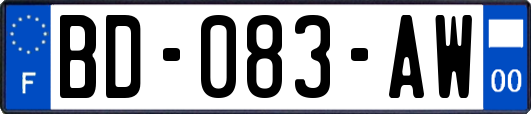 F
BD-083-AW
00